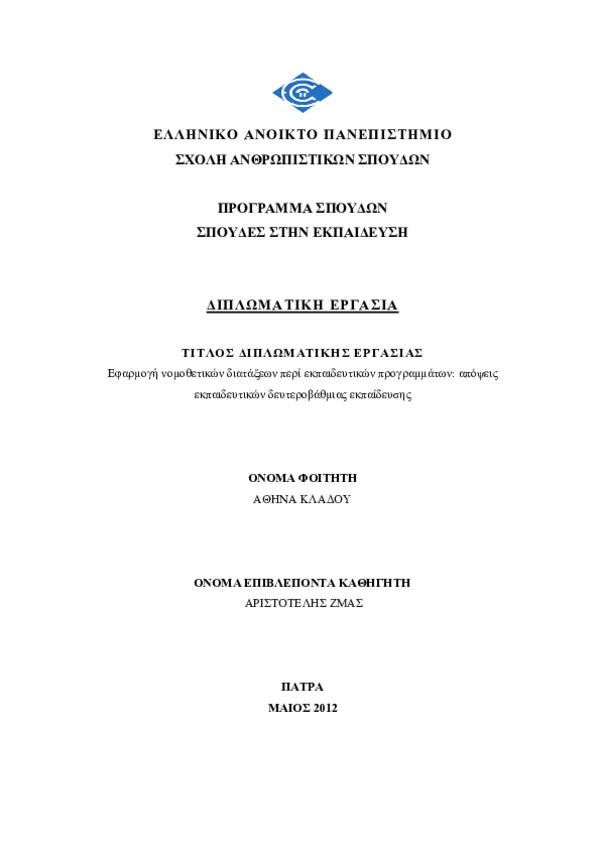 ΕΛΛΗΝΙΚΟ ΑΝΟΙΚΤΟ ΠΑΝΕΠΙΣΤΗΜΙΟ
ΣΧΟΛΗ ΑΝΘΡΩΠΙΣΤΙΚΩΝ ΣΠΟΥΔΩΝ

ΠΡΟΓΡΑΜΜΑ ΣΠΟΥΔΩΝ
ΣΠΟΥΔΕΣ ΣΤΗΝ ΕΚΠΑΙΔΕΥΣΗ

ΔΙΠΛΩΜΑΤΙΚΗ ΕΡΓΑΣΙΑ

ΤΙΤΛΟΣ ΔΙΠΛΩΜΑΤΙΚΗΣ ΕΡΓΑΣΙΑΣ
Εφαρμογή νομοθετικών διατάξεων περί εκπαιδευτικών προγραμμάτων: απόψεις εκπαιδευτικών δευτεροβάθμιας εκπαίδευσης

ΟΝΟΜΑ ΦΟΙΤΗΤΗ
ΑΘΗΝΑ ΚΛΑΔΟΥ

ΟΝΟΜΑ ΕΠΙΒΛΕΠΟΝΤΑ ΚΑΘΗΓΗΤΗ
ΑΡΙΣΤΟΤΕΛΗΣ ΖΜΑΣ

ΠΑΤΡΑ
ΜΑΙΟΣ 2012